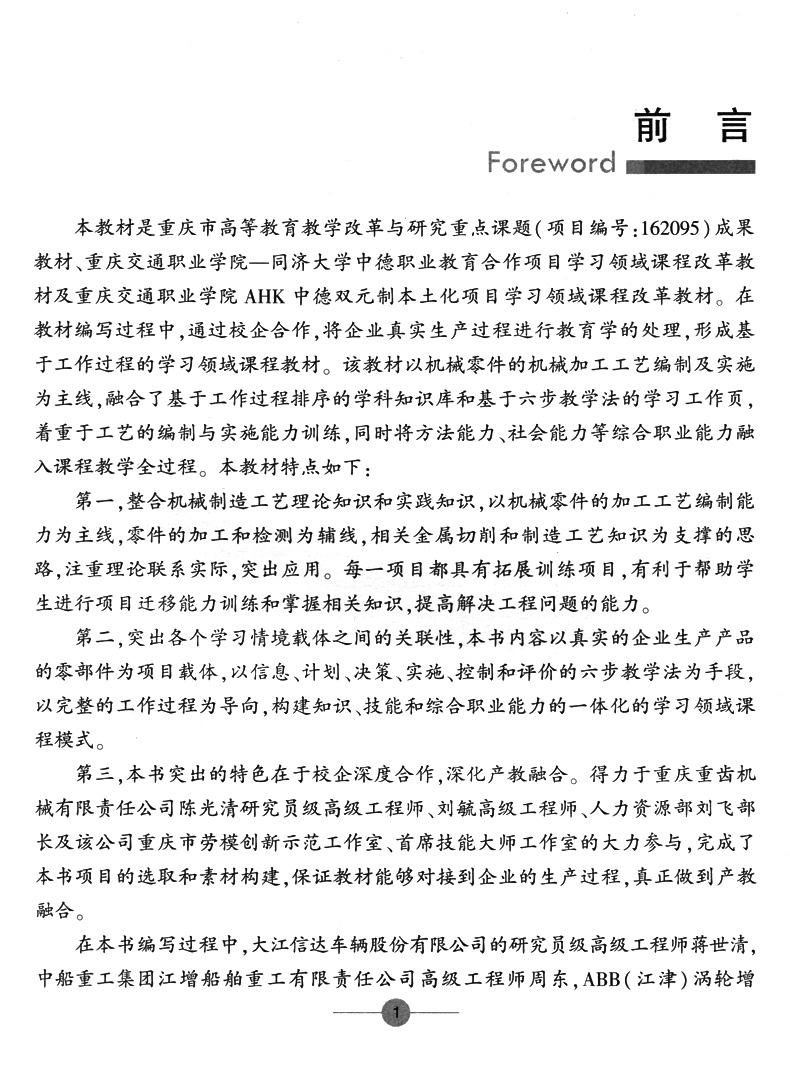 前　言

Foreword

本教材是重庆市高等教育教学改革与研究重点课题(项目编号:162095)成果教材、重庆交通职业学院—同济大学中德职业教育合作项目学习领域课程改革教材及重庆交通职业学院 AHK 中德双元制本土化项目学习领域课程改革教材。在教材编写过程中,通过校企合作,将企业真实生产过程进行教育学的处理,形成基于工作过程的学习领域课程教材。该教材以机械零件的机械加工工艺编制及实施为主线,融合了基于工作过程排序的学科知识库和基于六步教学法的学习工作页,着重于工艺的编制与实施能力训练,同时将方法能力、社会能力等综合职业能力融入课程教学全过程。本教材特点如下:

第一,整合机械制造工艺理论知识和实践知识,以机械零件的加工工艺编制能力为主线,零件的加工和检测为辅线,相关金属切削和制造工艺知识为支撑的思路,注重理论联系实际,突出应用。每一项目都具有拓展训练项目,有利于帮助学生进行项目迁移能力训练和掌握相关知识,提高解决工程问题的能力。

第二,突出各个学习情境载体之间的关联性,本书内容以真实的企业生产产品的零部件为项目载体,以信息、计划、决策、实施、控制和评价的六步教学法为手段,以完整的工作过程为导向,构建知识、技能和综合职业能力的一体化的学习领域课程模式。

第三,本书突出的特色在于校企深度合作,深化产教融合。得力于重庆重齿机械有限责任公司陈光清研究员级高级工程师、刘毓高级工程师、人力资源部刘飞部长及该公司重庆市劳模创新示范工作室、首席技能大师工作室的大力参与,完成了本书项目的选取和素材构建,保证教材能够对接到企业的生产过程,真正做到产教融合。

在本书编写过程中,大江信达车辆股份有限公司的研究员级高级工程师蒋世清,中船重工集团江增船舶重工有限责任公司高级工程师周东,ABB(江津)涡轮增

1